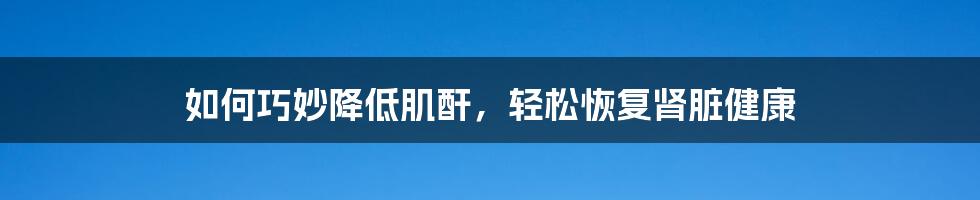 如何巧妙降低肌酐，轻松恢复肾脏健康